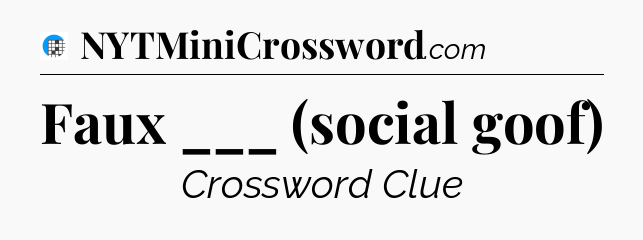 NYTMiniCrossword.com

Faux ___ (social goof)

Crossword Clue